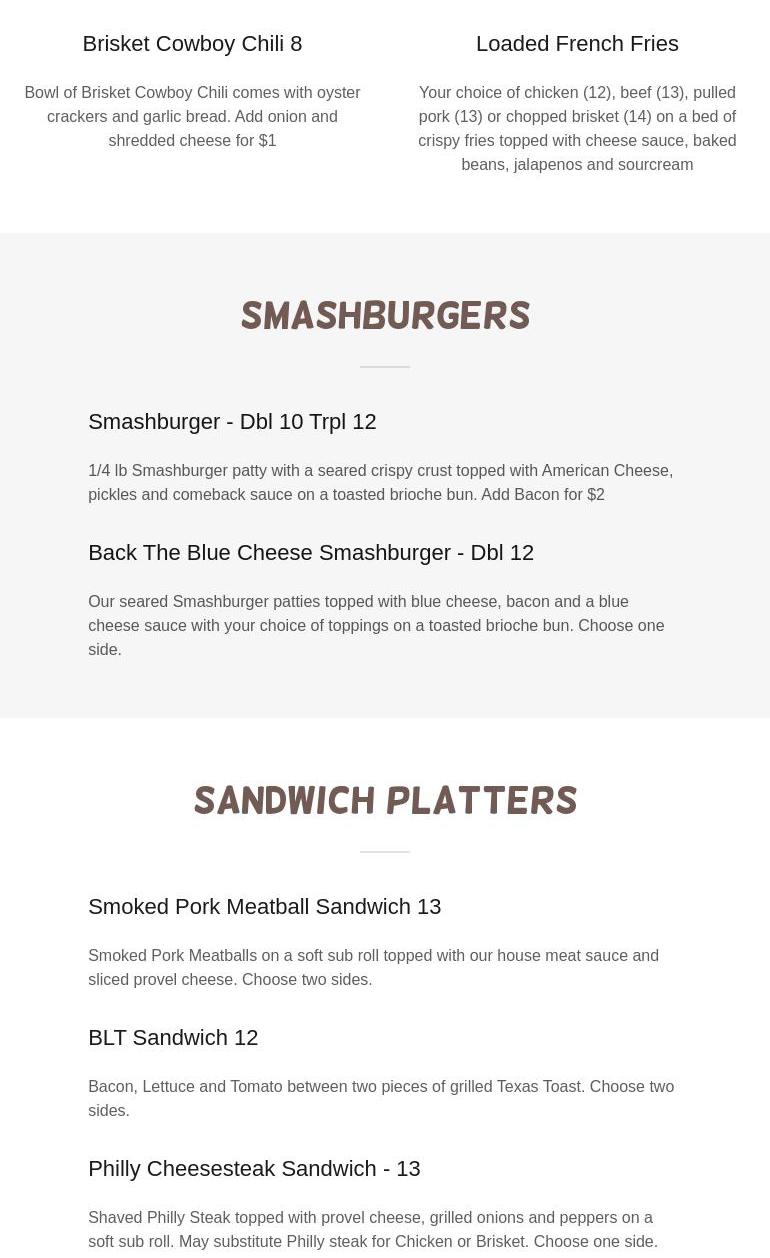 Brisket Cowboy Chili 8

Bowl of Brisket Cowboy Chili comes with oyster crackers and garlic bread. Add onion and shredded cheese for $1

Loaded French Fries

Your choice of chicken (12), beef (13), pulled pork (13) or chopped brisket (14) on a bed of crispy fries topped with cheese sauce, baked beans, jalapenos and sourcream

SMASHBURGERS

Smashburger - Dbl 10 Trpl 12

1/4 lb Smashburger patty with a seared crispy crust topped with American Cheese, pickles and comeback sauce on a toasted brioche bun. Add Bacon for $2

Back The Blue Cheese Smashburger - Dbl 12

Our seared Smashburger patties topped with blue cheese, bacon and a blue cheese sauce with your choice of toppings on a toasted brioche bun. Choose one side.

SANDWICH PLATTERS

Smoked Pork Meatball Sandwich 13

Smoked Pork Meatballs on a soft sub roll topped with our house meat sauce and sliced provel cheese. Choose two sides.

BLT Sandwich 12

Bacon, Lettuce and Tomato between two pieces of grilled Texas Toast. Choose two sides.

Philly Cheesesteak Sandwich - 13

Shaved Philly Steak topped with provel cheese, grilled onions and peppers on a soft sub roll. May substitute Philly steak for Chicken or Brisket. Choose one side.